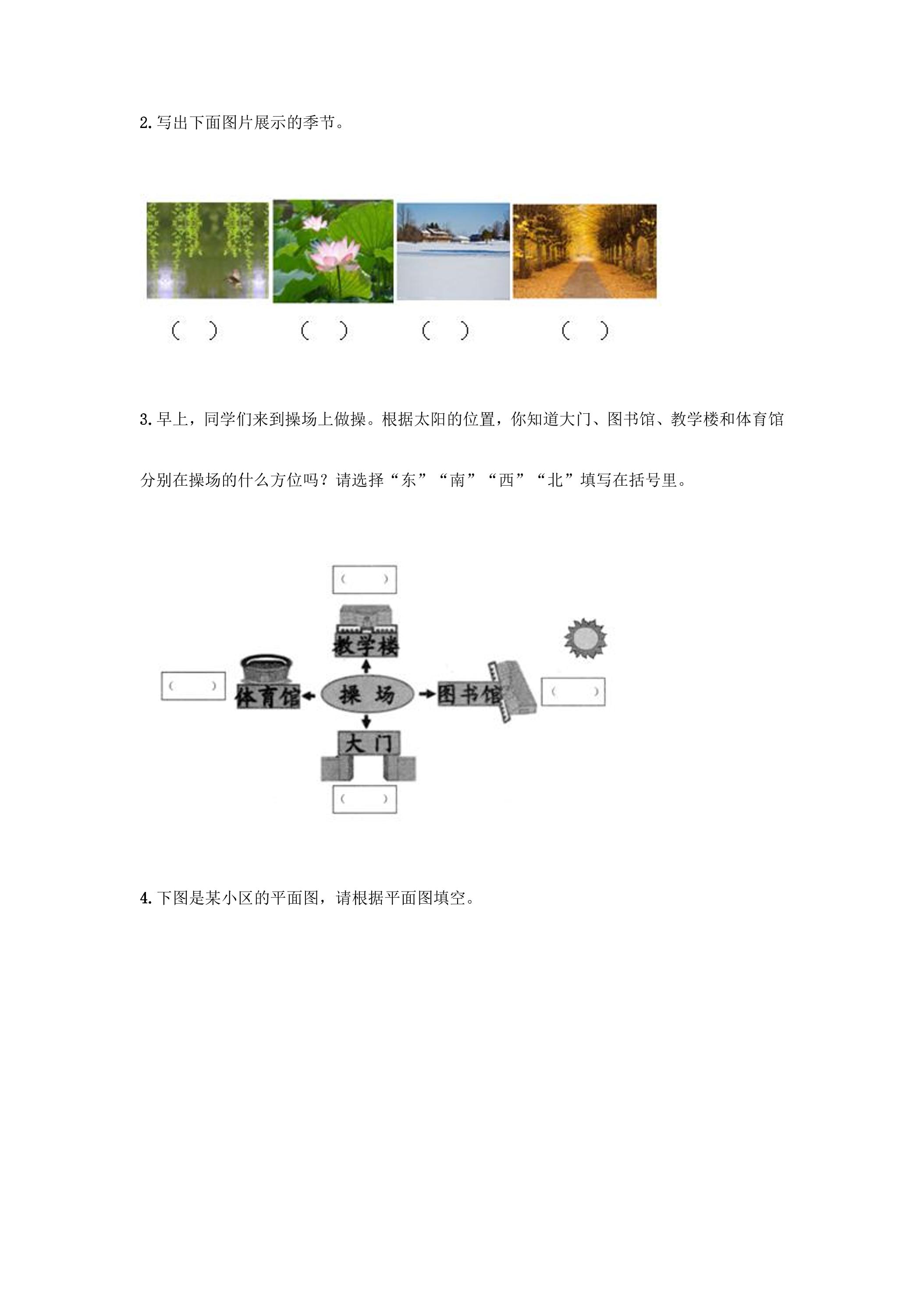 2.写出下面图片展示的季节。

(　)　(　)　(　)　(　)

3.早上，同学们来到操场上做操。根据太阳的位置，你知道大门、图书馆、教学楼和体育馆分别在操场的什么方位吗？请选择“东”“南”“西”“北”填写在括号里。

(　)

教学楼

(　)　体育馆　操　场　图书馆　(　)

大门

(　)

4.下图是某小区的平面图，请根据平面图填空。